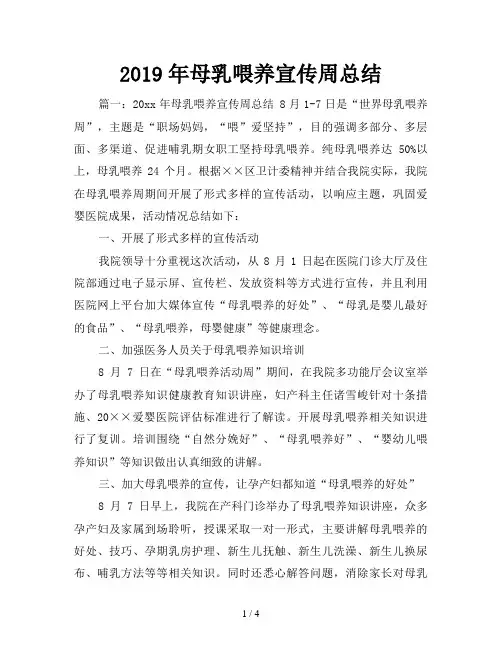 2019年母乳喂养宣传周总结

篇一：20xx年母乳喂养宣传周总结 8月1-7日是“世界母乳喂养周”，主题是“职场妈妈，“喂”爱坚持”，目的强调多部分、多层面、多渠道、促进哺乳期女职工坚持母乳喂养。纯母乳喂养达 50%以上，母乳喂养 24 个月。根据××区卫计委精神并结合我院实际，我院在母乳喂养周期间开展了形式多样的宣传活动，以响应主题，巩固爱婴医院成果，活动情况总结如下：

一、开展了形式多样的宣传活动

我院领导十分重视这次活动，从 8 月 1 日起在医院门诊大厅及住院部通过电子显示屏、宣传栏、发放资料等方式进行宣传，并且利用医院网上平台加大媒体宣传“母乳喂养的好处”、“母乳是婴儿最好的食品”、“母乳喂养，母婴健康”等健康理念。

二、加强医务人员关于母乳喂养知识培训

8 月 7 日在“母乳喂养活动周”期间，在我院多功能厅会议室举办了母乳喂养知识健康教育知识讲座，妇产科主任诸雪峻针对十条措施、20××爱婴医院评估标准进行了解读。开展母乳喂养相关知识进行了复训。培训围绕“自然分娩好”、“母乳喂养好”、“婴幼儿喂养知识”等知识做出认真细致的讲解。

三、加大母乳喂养的宣传，让孕产妇都知道“母乳喂养的好处”

8 月 7 日早上，我院在产科门诊举办了母乳喂养知识讲座，众多孕产妇及家属到场聆听，授课采取一对一形式，主要讲解母乳喂养的好处、技巧、孕期乳房护理、新生儿抚触、新生儿洗澡、新生儿换尿布、哺乳方法等等相关知识。同时还悉心解答问题，消除家长对母乳

1 / 4